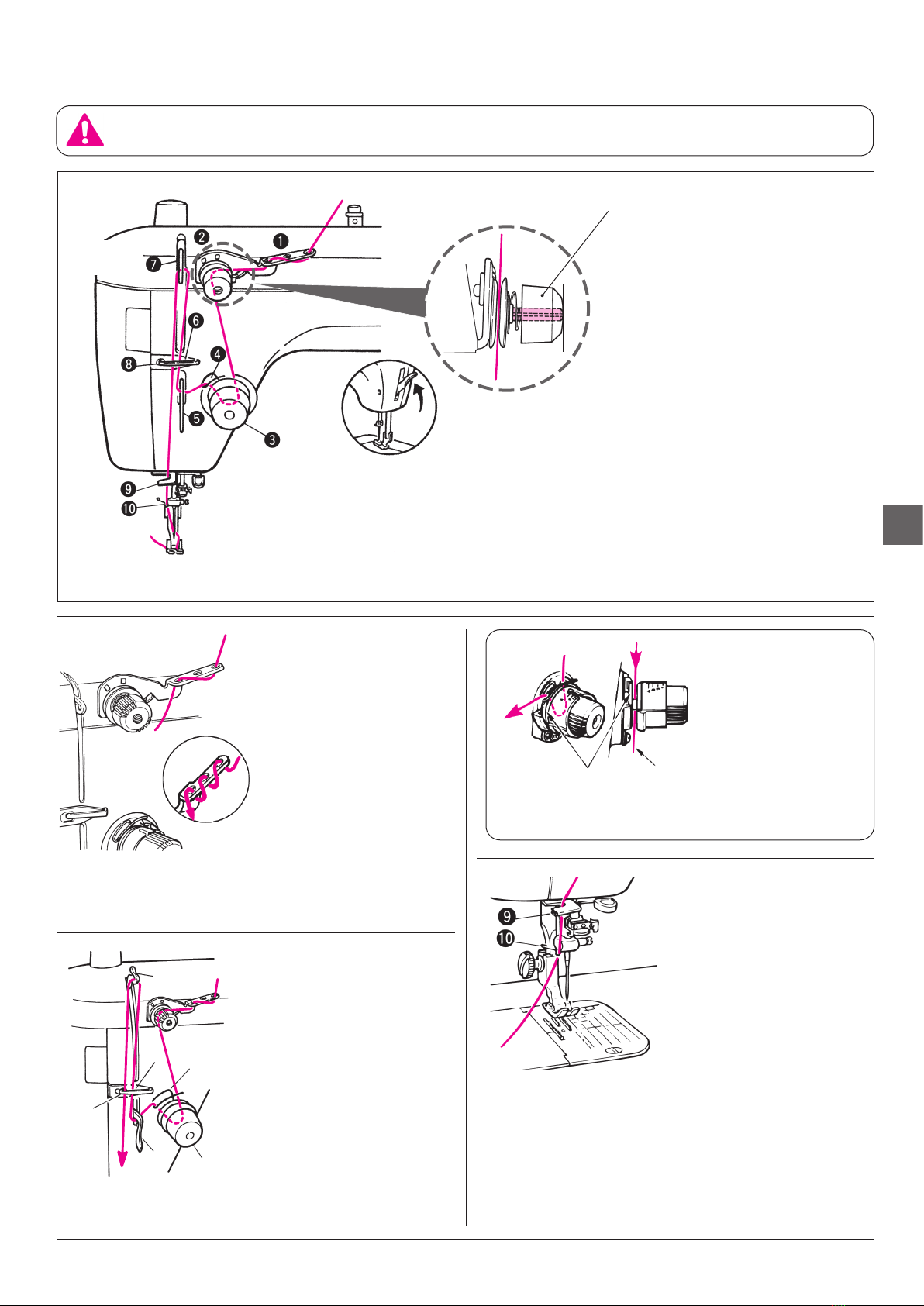 ❷
❶
❼
❻
❽
❹
❺
❸
❾
❿

❾
❿